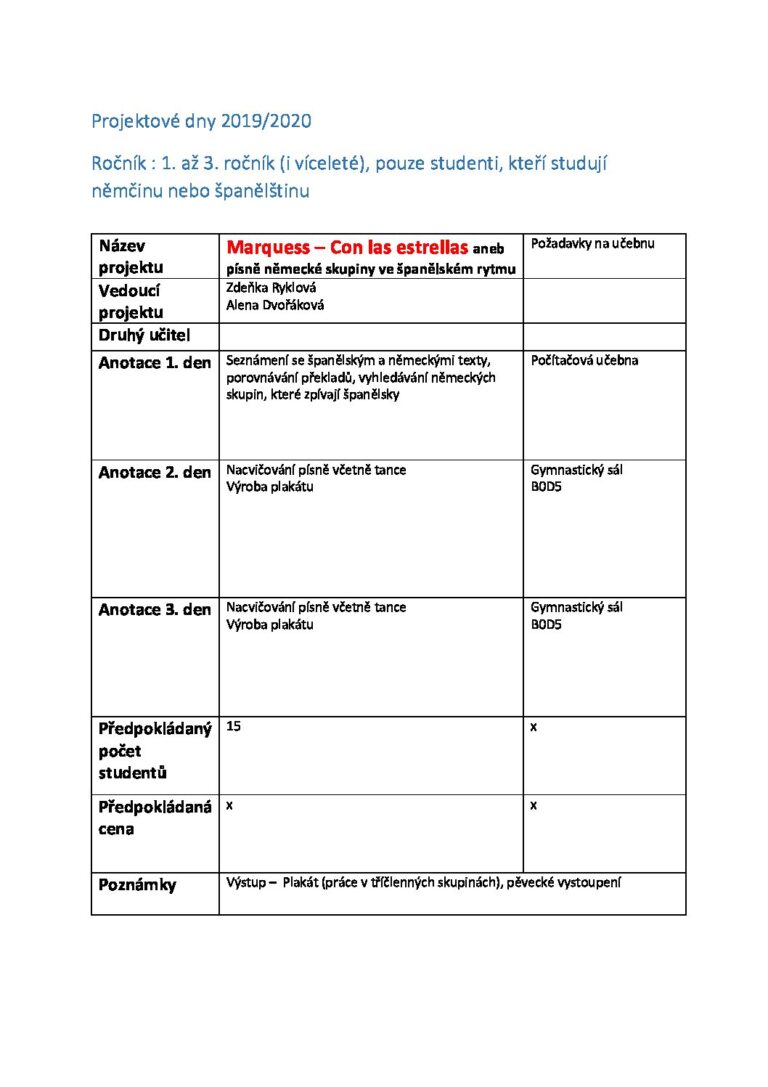 Projektové dny 2019/2020

Ročník : 1. až 3. ročník (i víceleté), pouze studenti, kteří studují němčinu nebo španělštinu

| Název projektu | Marquess – Con las estrellas aneb písně německé skupiny ve španělském rytmu | Požadavky na učebnu |
|---|---|---|
| Vedoucí projektu | Zdeňka Ryklová Alena Dvořáková | |
| Druhý učitel | | |
| Anotace 1. den | Seznámení se španělským a německými texty, porovnávání překladů, vyhledávání německých skupin, které zpívají španělsky | Počítačová učebna |
| Anotace 2. den | Nacvičování písně včetně tance Výroba plakátu | Gymnastický sál B0D5 |
| Anotace 3. den | Nacvičování písně včetně tance Výroba plakátu | Gymnastický sál B0D5 |
| Předpokládaný počet studentů | 15 | x |
| Předpokládaná cena | x | x |
| Poznámky | Výstup – Plakát (práce v tříčlenných skupinách), pěvecké vystoupení | |